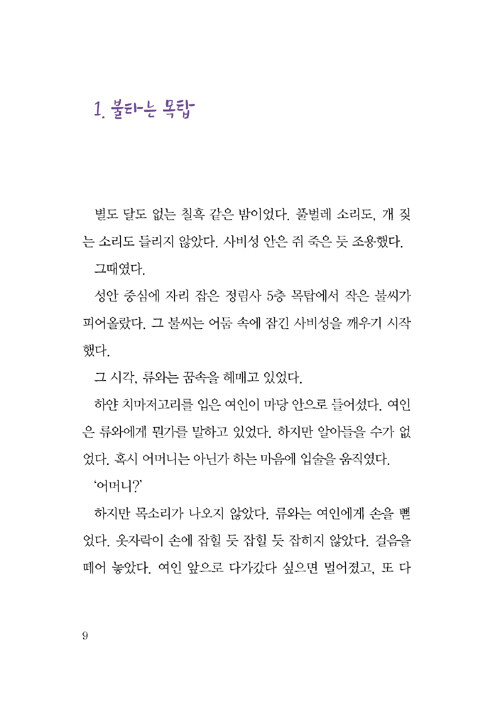 1. 불타는 목탑

별도 달도 없는 칠흑 같은 밤이었다. 풀벌레 소리도, 개 짖는 소리도 들리지 않았다. 사비성 안은 쥐 죽은 듯 조용했다.

그때였다.

성안 중심에 자리 잡은 정림사 5층 목탑에서 작은 불씨가 피어올랐다. 그 불씨는 어둠 속에 잠긴 사비성을 깨우기 시작했다.

그 시각, 류와는 꿈속을 헤매고 있었다.

하얀 치마저고리를 입은 여인이 마당 안으로 들어섰다. 여인은 류와에게 뭔가를 말하고 있었다. 하지만 알아들을 수가 없었다. 혹시 어머니는 아닌가 하는 마음에 입술을 움직였다.

'어머니?'

하지만 목소리가 나오지 않았다. 류와는 여인에게 손을 뻗었다. 옷자락이 손에 잡힐 듯 잡힐 듯 잡히지 않았다. 걸음을 떼어 놓았다. 여인 앞으로 다가갔다 싶으면 멀어졌고, 또 다

9